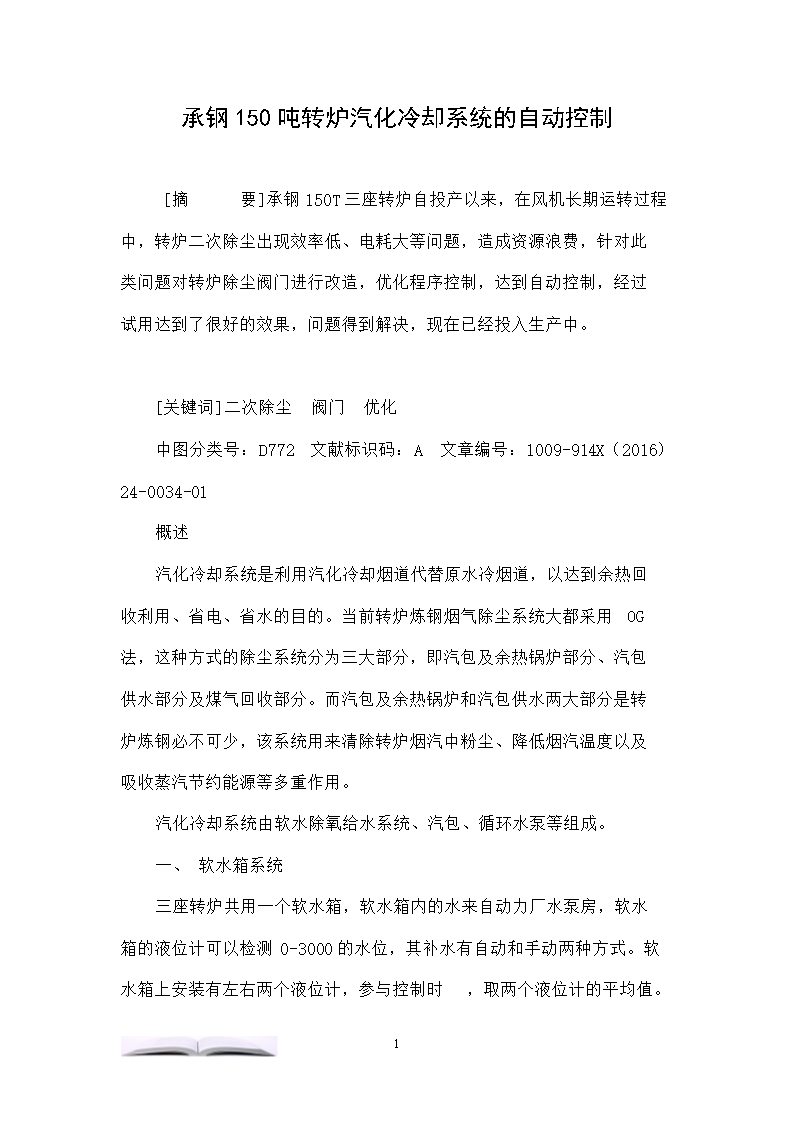 承钢150吨转炉汽化冷却系统的自动控制

[摘　　要]承钢150T三座转炉自投产以来，在风机长期运转过程中，转炉二次除尘出现效率低、电耗大等问题，造成资源浪费，针对此类问题对转炉除尘阀门进行改造，优化程序控制，达到自动控制，经过试用达到了很好的效果，问题得到解决，现在已经投入生产中。

[关键词]二次除尘　阀门　优化

中图分类号：D772　文献标识码：A　文章编号：1009-914X（2016）24-0034-01

概述

汽化冷却系统是利用汽化冷却烟道代替原水冷烟道，以达到余热回收利用、省电、省水的目的。当前转炉炼钢烟气除尘系统大都采用 OG法，这种方式的除尘系统分为三大部分，即汽包及余热锅炉部分、汽包供水部分及煤气回收部分。而汽包及余热锅炉和汽包供水两大部分是转炉炼钢必不可少，该系统用来清除转炉烟汽中粉尘、降低烟汽温度以及吸收蒸汽节约能源等多重作用。

汽化冷却系统由软水除氧给水系统、汽包、循环水泵等组成。

一、 软水箱系统

三座转炉共用一个软水箱，软水箱内的水来自动力厂水泵房，软水箱的液位计可以检测 0-3000的水位，其补水有自动和手动两种方式。软水箱上安装有左右两个液位计，参与控制时 ，取两个液位计的平均值。

1